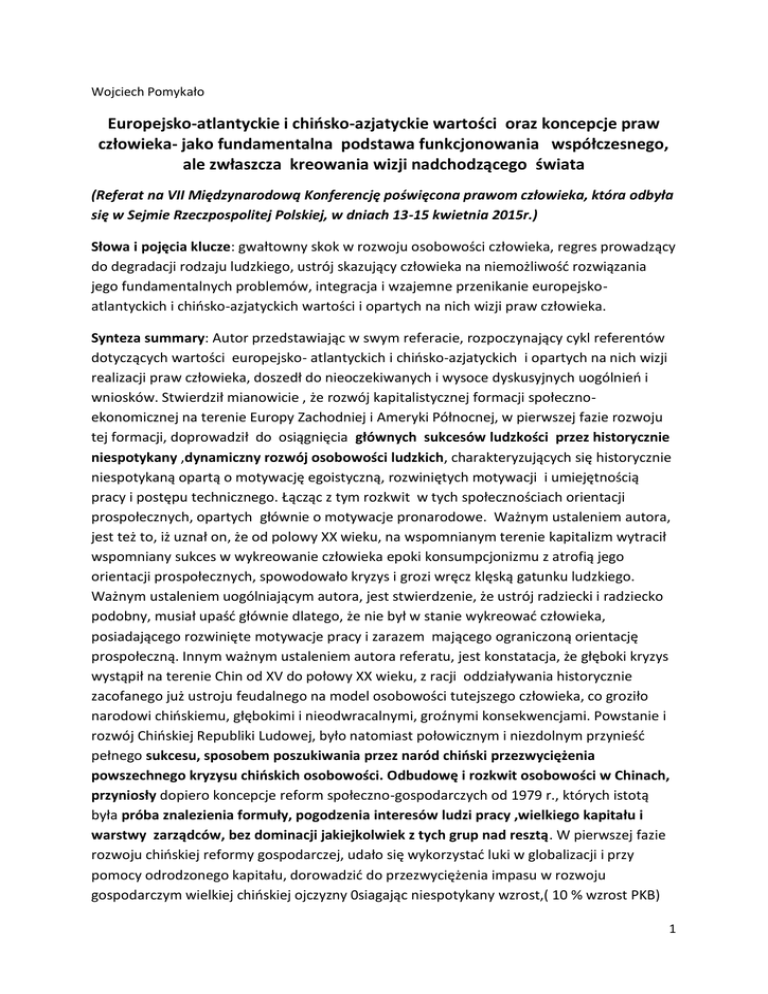 Wojciech Pomykało

Europejsko-atlantyckie i chińsko-azjatyckie wartości oraz koncepcje praw człowieka- jako fundamentalna podstawa funkcjonowania współczesnego, ale zwłaszcza kreowania wizji nadchodzącego świata

(Referat na VII Międzynarodową Konferencję poświęcona prawom człowieka, która odbyła się w Sejmie Rzeczpospolitej Polskiej, w dniach 13-15 kwietnia 2015r.)

Słowa i pojęcia klucze: gwałtowny skok w rozwoju osobowości człowieka, regres prowadzący do degradacji rodzaju ludzkiego, ustrój skazujący człowieka na niemożliwość rozwiązania jego fundamentalnych problemów, integracja i wzajemne przenikanie europejsko-atlantyckich i chińsko-azjatyckich wartości i opartych na nich wizji praw człowieka.

Synteza summary: Autor przedstawiając w swym referacie, rozpoczynający cykl referentów dotyczących wartości europejsko- atlantyckich i chińsko-azjatyckich i opartych na nich wizji realizacji praw człowieka, doszedł do nieoczekiwanych i wysoce dyskusyjnych uogólnień i wniosków. Stwierdził mianowicie , że rozwój kapitalistycznej formacji społeczno-ekonomicznej na terenie Europy Zachodniej i Ameryki Północnej, w pierwszej fazie rozwoju tej formacji, doprowadził do osiągnięcia głównych sukcesów ludzkości przez historycznie niespotykany ,dynamiczny rozwój osobowości ludzkich, charakteryzujących się historycznie niespotykaną opartą o motywację egoistyczną, rozwiniętych motywacji i umiejętnością pracy i postępu technicznego. Łącząc z tym rozkwit w tych społecznościach orientacji prospołecznych, opartych głównie o motywacje pronarodowe. Ważnym ustaleniem autora, jest też to, iż uznał on, że od polowy XX wieku, na wspomnianym terenie kapitalizm wytracił wspomniany sukces w wykreowanie człowieka epoki konsumpcjonizmu z atrofią jego orientacji prospołecznych, spowodowało kryzys i grozi wręcz klęską gatunku ludzkiego. Ważnym ustaleniem uogólniającym autora, jest stwierdzenie, że ustrój radziecki i radziecko podobny, musiał upaść głównie dlatego, że nie był w stanie wykreować człowieka, posiadającego rozwinięte motywacje pracy i zarazem mającego ograniczoną orientację prospołeczną. Innym ważnym ustaleniem autora referatu, jest konstatacja, że głęboki kryzys wystąpił na terenie Chin od XV do połowy XX wieku, z racji oddziaływania historycznie zacofanego już ustroju feudalnego na model osobowości tutejszego człowieka, co groziło narodowi chińskiemu, głębokimi i nieodwracalnymi, groźnymi konsekwencjami. Powstanie i rozwój Chińskiej Republiki Ludowej, było natomiast połowicznym i niezdolnym przynieść pełnego sukcesu, sposobem poszukiwania przez naród chiński przezwyciężenia powszechnego kryzysu chińskich osobowości. Odbudowę i rozkwit osobowości w Chinach, przyniosły dopiero koncepcje reform społeczno-gospodarczych od 1979 r., których istotą była próba znalezienia formuły, pogodzenia interesów ludzi pracy ,wielkiego kapitału i warstwy zarządców, bez dominacji jakiejkolwiek z tych grup nad resztą. W pierwszej fazie rozwoju chińskiej reformy gospodarczej, udało się wykorzystać luki w globalizacji i przy pomocy odrodzonego kapitału, dorowadzić do przezwyciężenia impasu w rozwoju gospodarczym wielkiej chińskiej ojczyzny 0siagając niespotykany wzrost,( 10 % wzrost PKB)

1